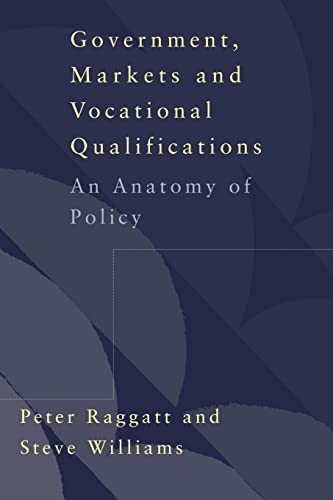 Government, Markets and Vocational Qualifications

An Anatomy of Policy

Peter Raggatt and Steve Williams